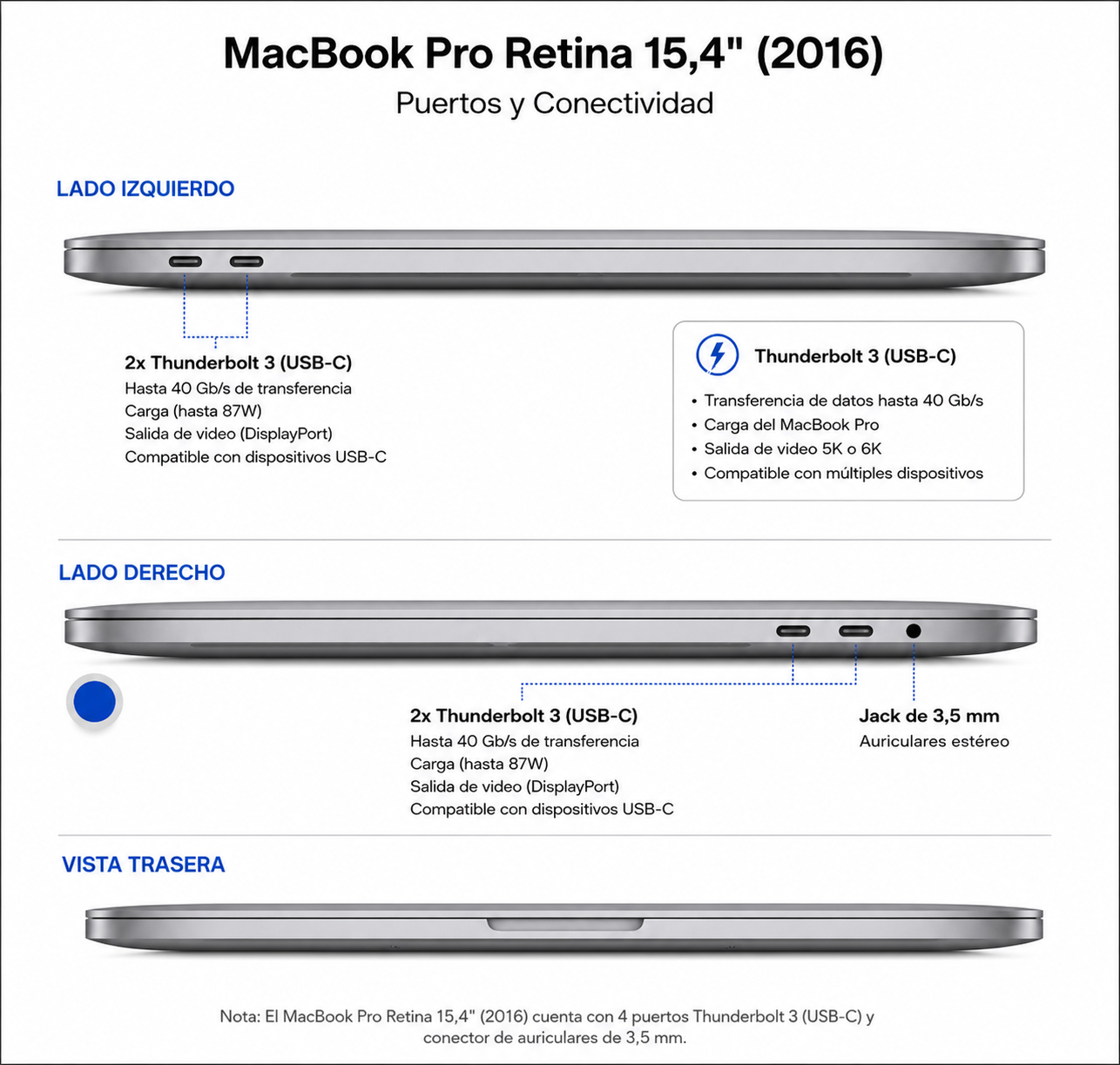 MacBook Pro Retina 15,4" (2016)
Puertos y Conectividad

LADO IZQUIERDO

2x Thunderbolt 3 (USB-C)
Hasta 40 Gb/s de transferencia
Carga (hasta 87W)
Salida de video (DisplayPort)
Compatible con dispositivos USB-C

Thunderbolt 3 (USB-C)
• Transferencia de datos hasta 40 Gb/s
• Carga del MacBook Pro
• Salida de video 5K o 6K
• Compatible con múltiples dispositivos

LADO DERECHO

2x Thunderbolt 3 (USB-C)
Hasta 40 Gb/s de transferencia
Carga (hasta 87W)
Salida de video (DisplayPort)
Compatible con dispositivos USB-C

Jack de 3,5 mm
Auriculares estéreo

VISTA TRASERA

Nota: El MacBook Pro Retina 15,4" (2016) cuenta con 4 puertos Thunderbolt 3 (USB-C) y conector de auriculares de 3,5 mm.